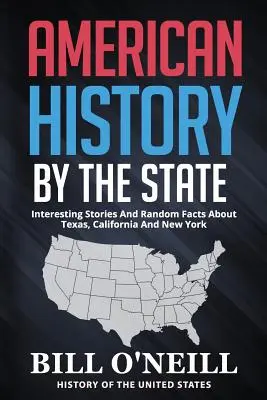 AMERICAN
HISTORY
BY THE STATE

Interesting Stories And Random Facts About Texas, California And New York

BILL O'NEILL
HISTORY OF THE UNITED STATES